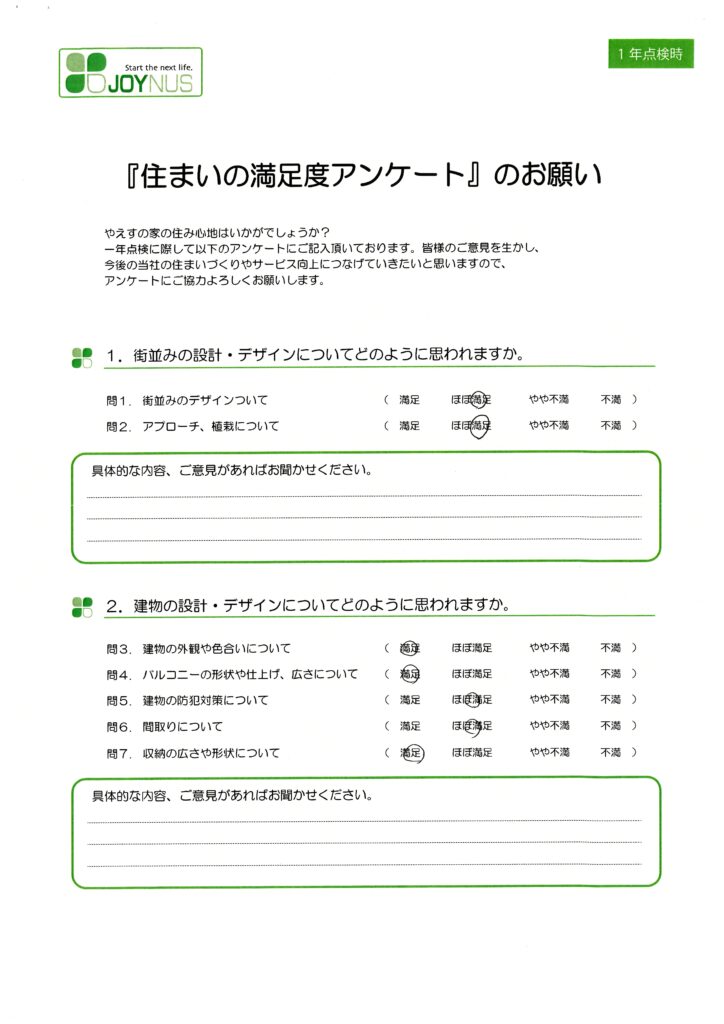 Start the next life.
JOYNUS

1年点検時

『住まいの満足度アンケート』のお願い

やえすの家の住み心地はいかがでしょうか？
一年点検に際して以下のアンケートにご記入頂いております。皆様のご意見を生かし、今後の当社の住まいづくりやサービス向上につなげていきたいと思いますので、アンケートにご協力よろしくお願いします。

1．街並みの設計・デザインについてどのように思われますか。

問1．街並みのデザインついて　（ 満足　ほぼ満足　やや不満　不満 ）
問2．アプローチ、植栽について　（ 満足　ほぼ満足　やや不満　不満 ）

具体的な内容、ご意見があればお聞かせください。

2．建物の設計・デザインについてどのように思われますか。

問3．建物の外観や色合いについて　（ 満足　ほぼ満足　やや不満　不満 ）
問4．バルコニーの形状や仕上げ、広さについて　（ 満足　ほぼ満足　やや不満　不満 ）
問5．建物の防犯対策について　（ 満足　ほぼ満足　やや不満　不満 ）
問6．間取りについて　（ 満足　ほぼ満足　やや不満　不満 ）
問7．収納の広さや形状について　（ 満足　ほぼ満足　やや不満　不満 ）

具体的な内容、ご意見があればお聞かせください。